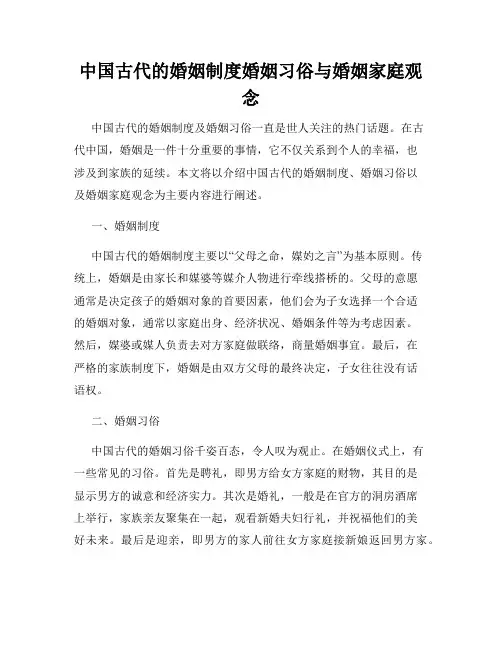 中国古代的婚姻制度婚姻习俗与婚姻家庭观念

中国古代的婚姻制度及婚姻习俗一直是世人关注的热门话题。在古代中国，婚姻是一件十分重要的事情，它不仅关系到个人的幸福，也涉及到家族的延续。本文将以介绍中国古代的婚姻制度、婚姻习俗以及婚姻家庭观念为主要内容进行阐述。

一、婚姻制度

中国古代的婚姻制度主要以“父母之命，媒妁之言”为基本原则。传统上，婚姻是由家长和媒婆等媒介人物进行牵线搭桥的。父母的意愿通常是决定孩子的婚姻对象的首要因素，他们会为子女选择一个合适的婚姻对象，通常以家庭出身、经济状况、婚姻条件等为考虑因素。然后，媒婆或媒人负责去对方家庭做联络，商量婚姻事宜。最后，在严格的家族制度下，婚姻是由双方父母的最终决定，子女往往没有话语权。

二、婚姻习俗

中国古代的婚姻习俗千姿百态，令人叹为观止。在婚姻仪式上，有一些常见的习俗。首先是聘礼，即男方给女方家庭的财物，其目的是显示男方的诚意和经济实力。其次是婚礼，一般是在官方的洞房酒席上举行，家族亲友聚集在一起，观看新婚夫妇行礼，并祝福他们的美好未来。最后是迎亲，即男方的家人前往女方家庭接新娘返回男方家。